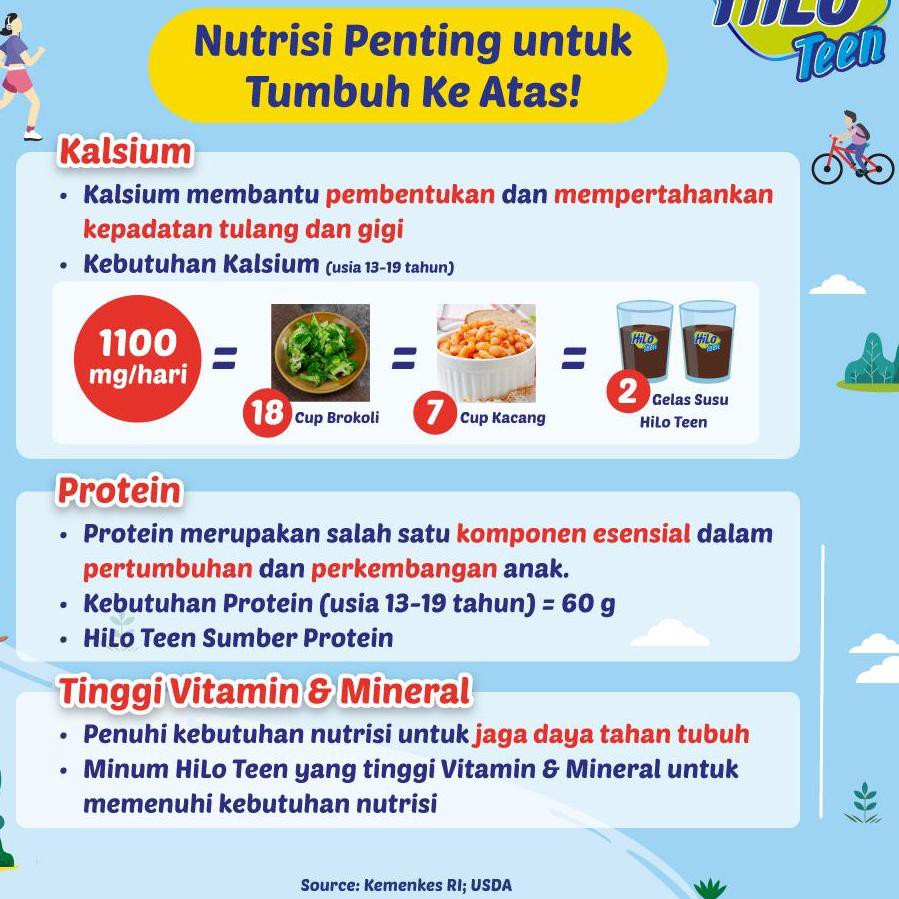 HiLo Teen

Nutrisi Penting untuk Tumbuh Ke Atas!

Kalsium
• Kalsium membantu pembentukan dan mempertahankan kepadatan tulang dan gigi
• Kebutuhan Kalsium (usia 13-19 tahun)

1100 mg/hari = 18 Cup Brokoli = 7 Cup Kacang = 2 Gelas Susu HiLo Teen

HiLo Teen HiLo Teen

Protein
• Protein merupakan salah satu komponen esensial dalam pertumbuhan dan perkembangan anak.
• Kebutuhan Protein (usia 13-19 tahun) = 60 g
• HiLo Teen Sumber Protein

Tinggi Vitamin & Mineral
• Penuhi kebutuhan nutrisi untuk jaga daya tahan tubuh
• Minum HiLo Teen yang tinggi Vitamin & Mineral untuk memenuhi kebutuhan nutrisi

Source: Kemenkes RI; USDA